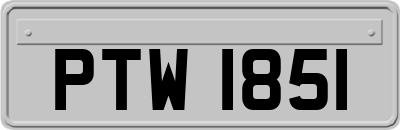 PTW 1851